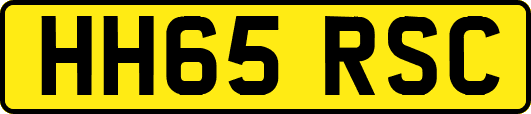 HH65 RSC